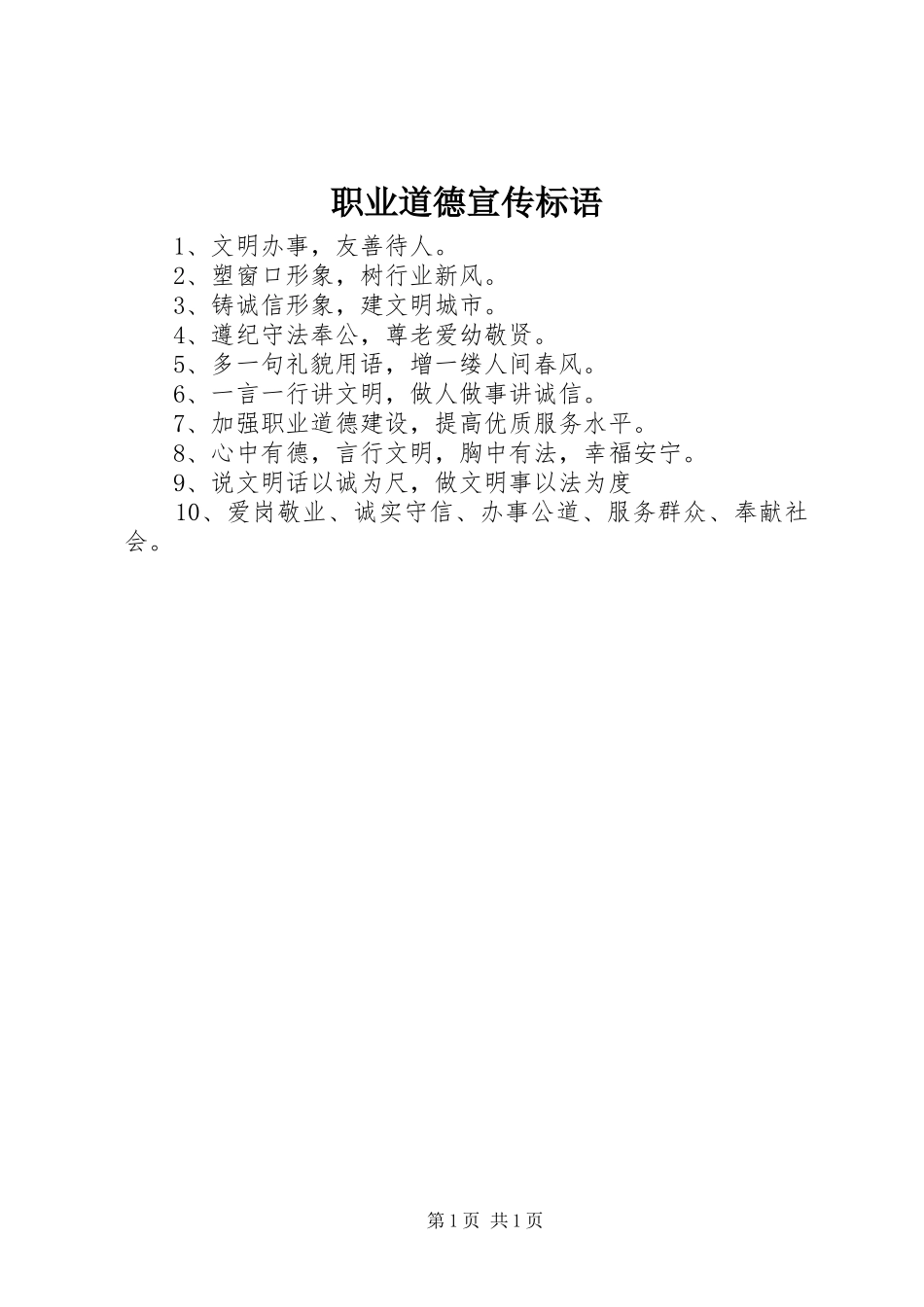 职业道德宣传标语

1、文明办事，友善待人。

2、塑窗口形象，树行业新风。

3、铸诚信形象，建文明城市。

4、遵纪守法奉公，尊老爱幼敬贤。

5、多一句礼貌用语，增一缕人间春风。

6、一言一行讲文明，做人做事讲诚信。

7、加强职业道德建设，提高优质服务水平。

8、心中有德，言行文明，胸中有法，幸福安宁。

9、说文明话以诚为尺，做文明事以法为度

10、爱岗敬业、诚实守信、办事公道、服务群众、奉献社会。

第1页 共1页